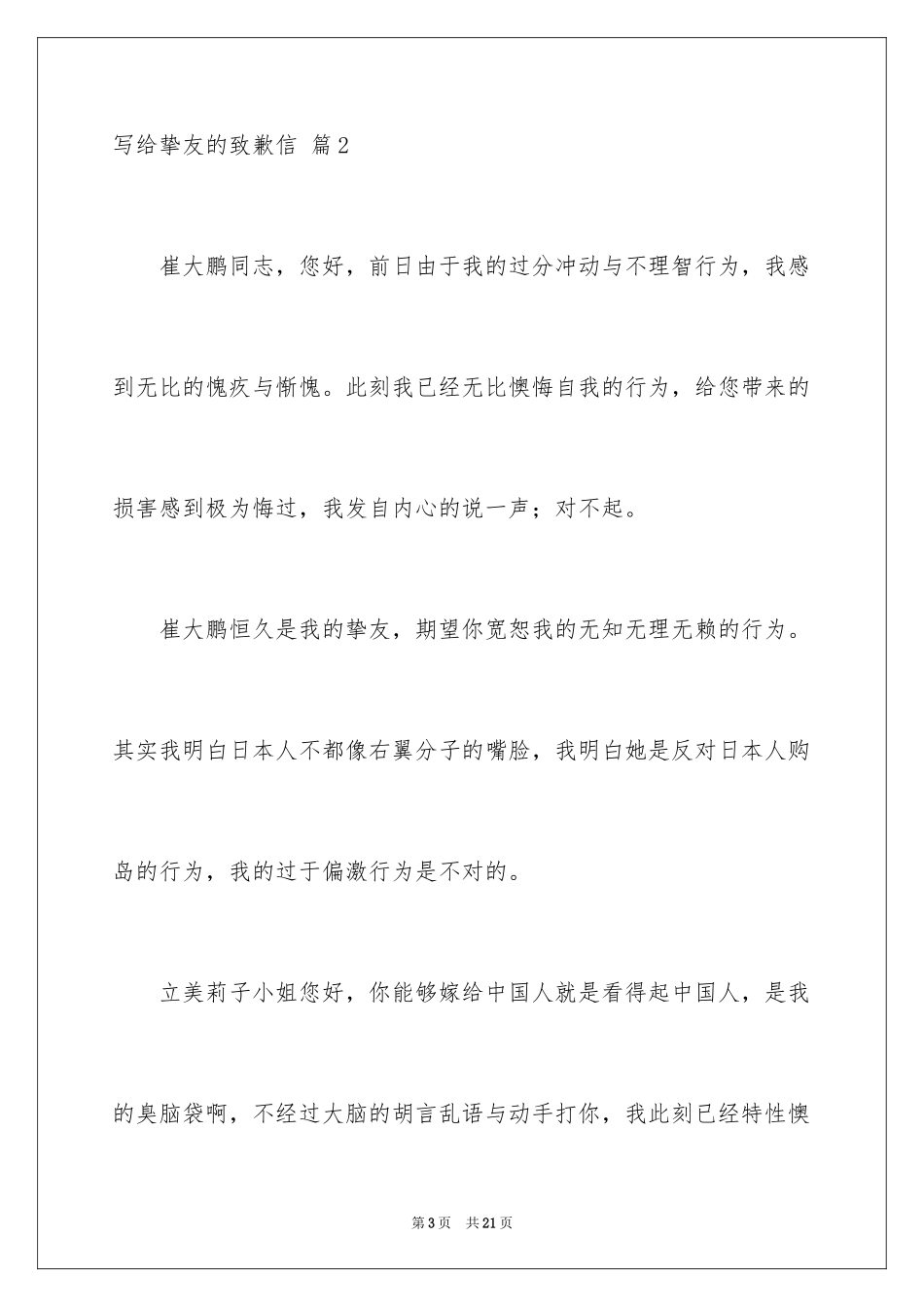 写给挚友的致歉信 篇2

崔大鹏同志，您好，前日由于我的过分冲动与不理智行为，我感到无比的愧疚与惭愧。此刻我已经无比懊悔自我的行为，给您带来的损害感到极为悔过，我发自内心的说一声；对不起。

崔大鹏恒久是我的挚友，期望你宽恕我的无知无理无赖的行为。其实我明白日本人不都像右翼分子的嘴脸，我明白她是反对日本人购岛的行为，我的过于偏激行为是不对的。

立美莉子小姐您好，你能够嫁给中国人就是看得起中国人，是我的臭脑袋啊，不经过大脑的胡言乱语与动手打你，我此刻已经特性懊

第3页 共21页